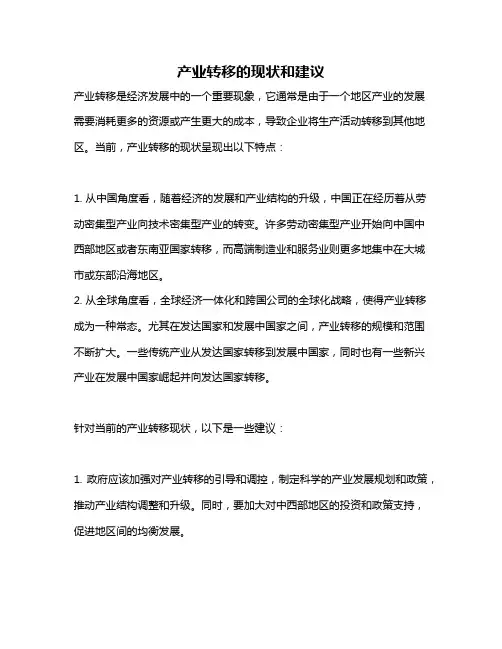 产业转移的现状和建议

产业转移是经济发展中的一个重要现象，它通常是由于一个地区产业的发展需要消耗更多的资源或产生更大的成本，导致企业将生产活动转移到其他地区。当前，产业转移的现状呈现出以下特点：

1. 从中国角度看，随着经济的发展和产业结构的升级，中国正在经历着从劳动密集型产业向技术密集型产业的转变。许多劳动密集型产业开始向中国中西部地区或者东南亚国家转移，而高端制造业和服务业则更多地集中在大城市或东部沿海地区。
2. 从全球角度看，全球经济一体化和跨国公司的全球化战略，使得产业转移成为一种常态。尤其在发达国家和发展中国家之间，产业转移的规模和范围不断扩大。一些传统产业从发达国家转移到发展中国家，同时也有一些新兴产业在发展中国家崛起并向发达国家转移。

针对当前的产业转移现状，以下是一些建议：

1. 政府应该加强对产业转移的引导和调控，制定科学的产业发展规划和政策，推动产业结构调整和升级。同时，要加大对中西部地区的投资和政策支持，促进地区间的均衡发展。